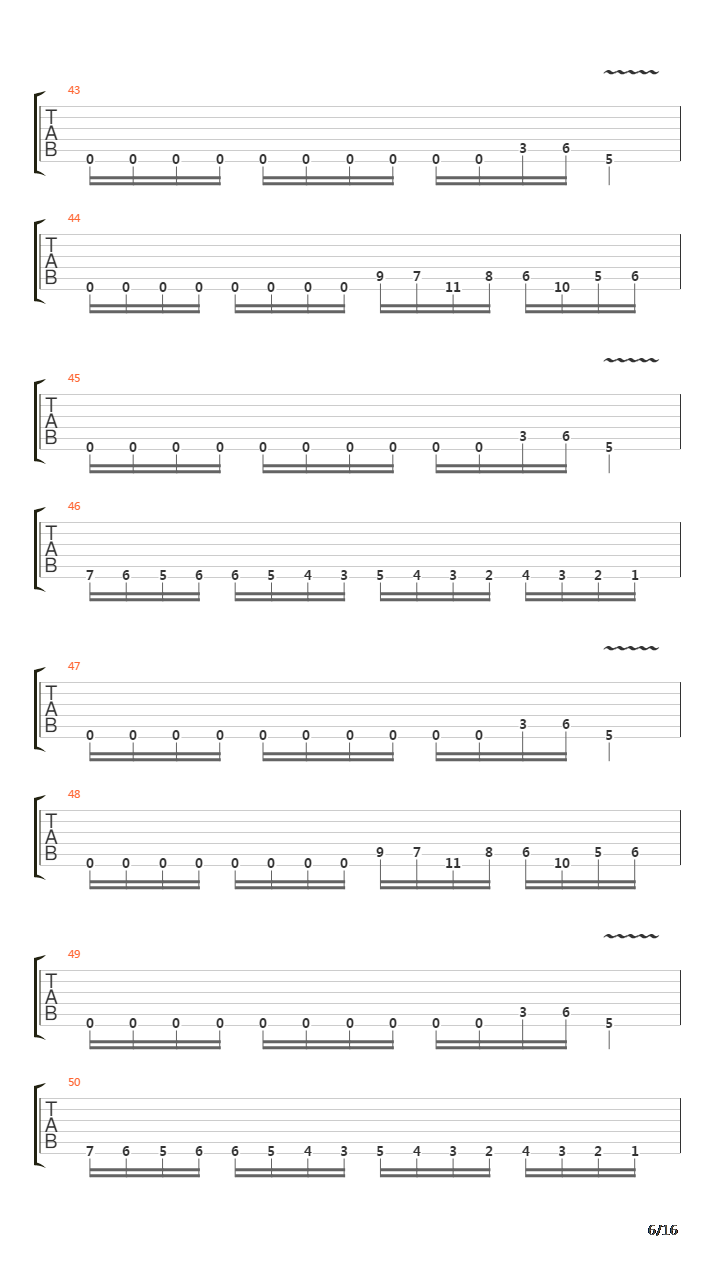 43
T
A
B
0 0 0 0 0 0 0 0 0 0 3 6 5

44
T
A
B
0 0 0 0 0 0 0 0 9 7 11 8 6 10 5 6

45
T
A
B
0 0 0 0 0 0 0 0 0 0 3 6 5

46
T
A
B
7 6 5 6 6 5 4 3 5 4 3 2 4 3 2 1

47
T
A
B
0 0 0 0 0 0 0 0 0 0 3 6 5

48
T
A
B
0 0 0 0 0 0 0 0 9 7 11 8 6 10 5 6

49
T
A
B
0 0 0 0 0 0 0 0 0 0 3 6 5

50
T
A
B
7 6 5 6 6 5 4 3 5 4 3 2 4 3 2 1

6/16